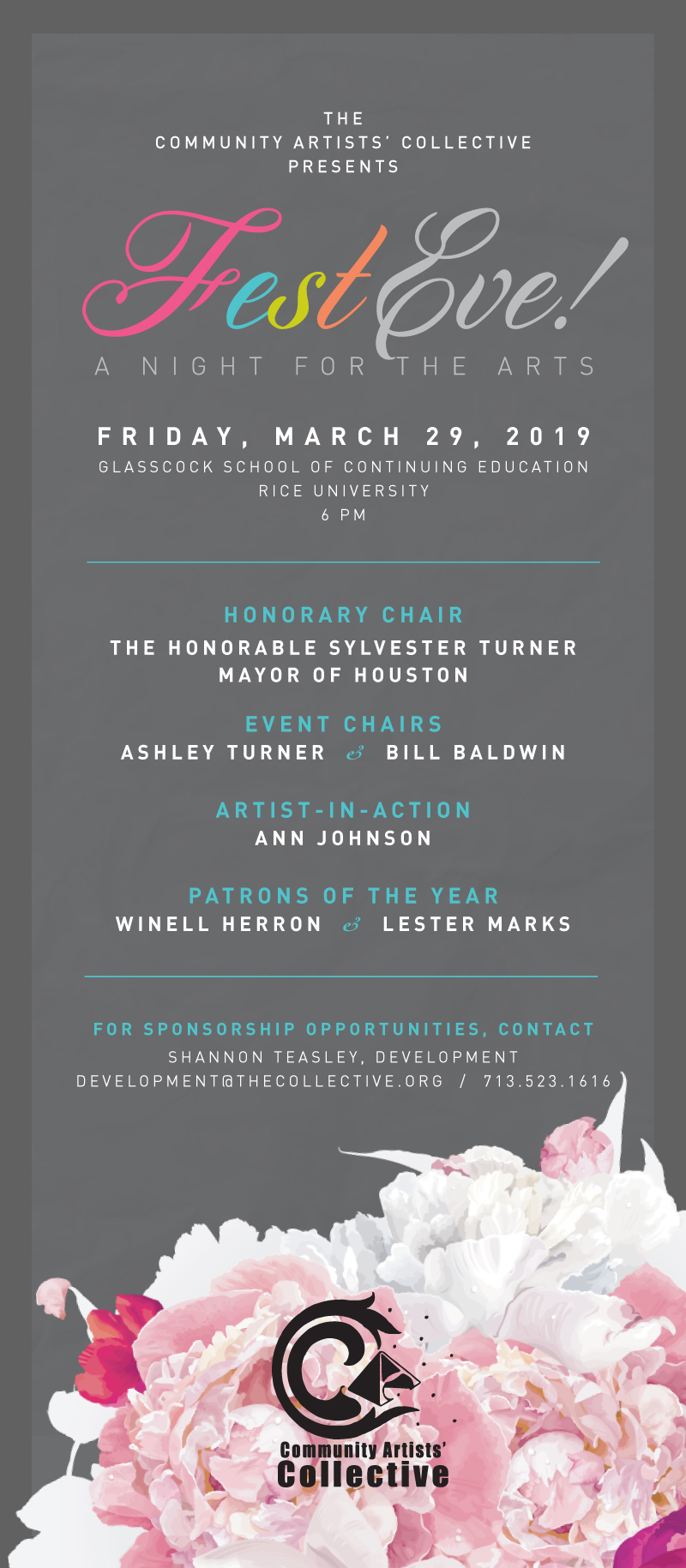 THE
COMMUNITY ARTISTS' COLLECTIVE
PRESENTS

Fest Eve!
A NIGHT FOR THE ARTS

FRIDAY, MARCH 29, 2019
GLASSCOCK SCHOOL OF CONTINUING EDUCATION
RICE UNIVERSITY
6 PM

HONORARY CHAIR
THE HONORABLE SYLVESTER TURNER
MAYOR OF HOUSTON

EVENT CHAIRS
ASHLEY TURNER & BILL BALDWIN

ARTIST-IN-ACTION
ANN JOHNSON

PATRONS OF THE YEAR
WINELL HERRON & LESTER MARKS

FOR SPONSORSHIP OPPORTUNITIES, CONTACT
SHANNON TEASLEY, DEVELOPMENT
DEVELOPMENT@THECOLLECTIVE.ORG / 713.523.1616

Community Artists'
Collective